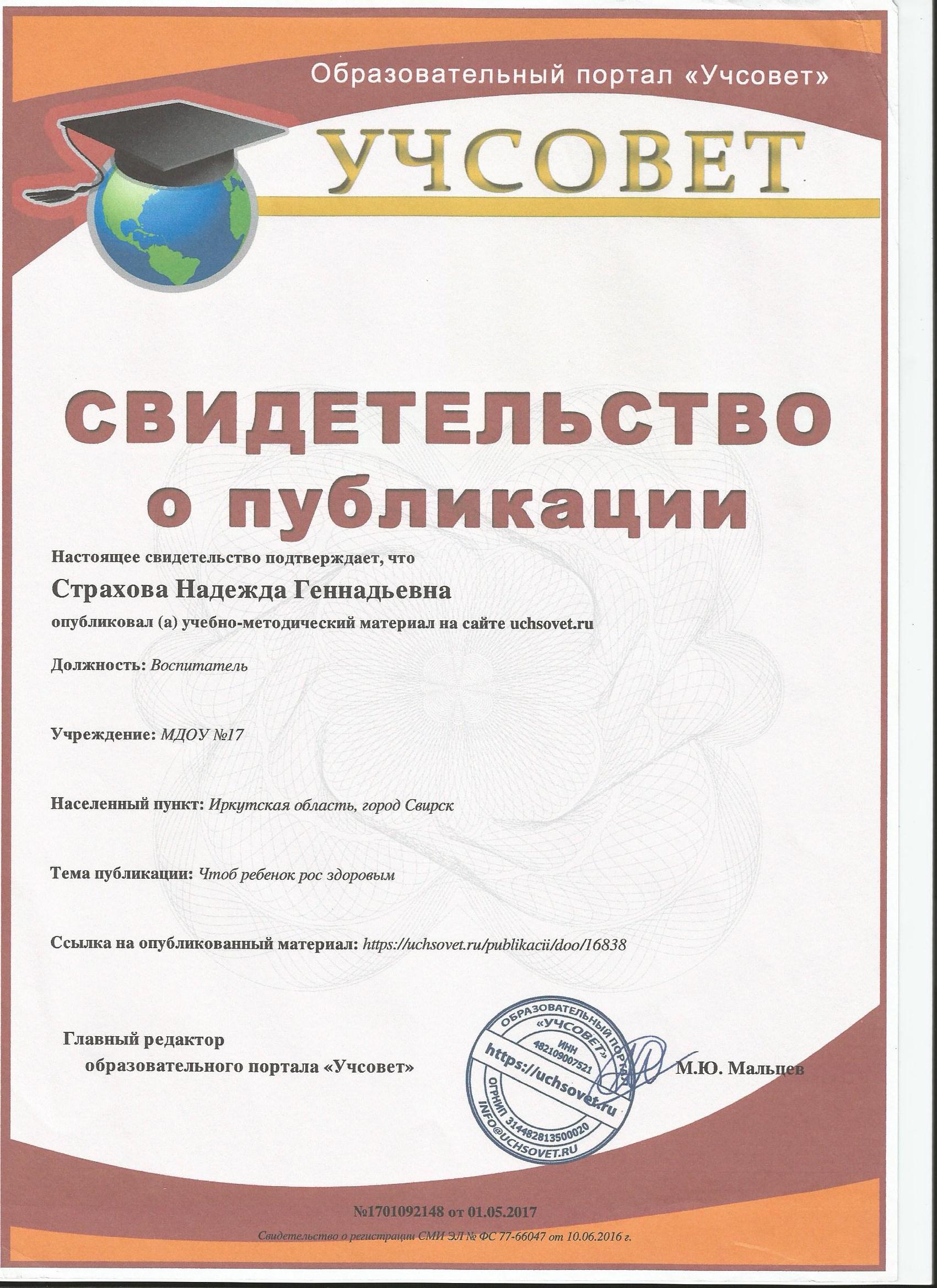 Образовательный портал «Учсовет»

УЧСОВЕТ

СВИДЕТЕЛЬСТВО
о публикации

Настоящее свидетельство подтверждает, что

Страхова Надежда Геннадьевна

опубликовал (а) учебно-методический материал на сайте uchsovet.ru

Должность: Воспитатель

Учреждение: МДОУ №17

Населенный пункт: Иркутская область, город Свирск

Тема публикации: Чтоб ребенок рос здоровым

Ссылка на опубликованный материал: https://uchsovet.ru/publikacii/doo/16838

Главный редактор
образовательного портала «Учсовет»

ОБРАЗОВАТЕЛЬНЫЙ ПОРТАЛ «УЧСОВЕТ» ИНН 482109007521 https://uchsovet.ru ОГРНИП 314482813500020 INFO@UCHSOVET.RU

М.Ю. Мальцев

№1701092148 от 01.05.2017

Свидетельство о регистрации СМИ ЭЛ № ФС 77-66047 от 10.06.2016 г.